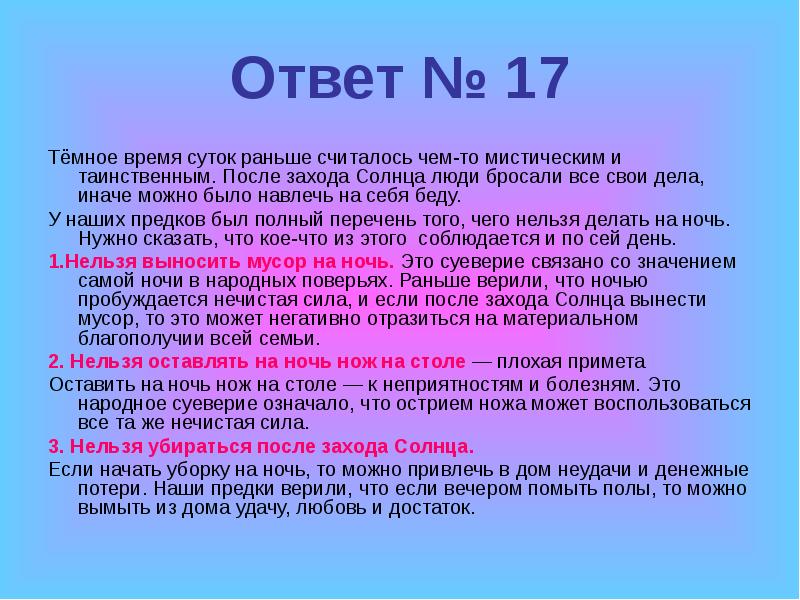 Ответ № 17

Тёмное время суток раньше считалось чем-то мистическим и таинственным. После захода Солнца люди бросали все свои дела, иначе можно было навлечь на себя беду.

У наших предков был полный перечень того, чего нельзя делать на ночь. Нужно сказать, что кое-что из этого соблюдается и по сей день.

1.Нельзя выносить мусор на ночь. Это суеверие связано со значением самой ночи в народных поверьях. Раньше верили, что ночью пробуждается нечистая сила, и если после захода Солнца вынести мусор, то это может негативно отразиться на материальном благополучии всей семьи.

2. Нельзя оставлять на ночь нож на столе — плохая примета

Оставить на ночь нож на столе — к неприятностям и болезням. Это народное суеверие означало, что острием ножа может воспользоваться все та же нечистая сила.

3. Нельзя убираться после захода Солнца.

Если начать уборку на ночь, то можно привлечь в дом неудачи и денежные потери. Наши предки верили, что если вечером помыть полы, то можно вымыть из дома удачу, любовь и достаток.